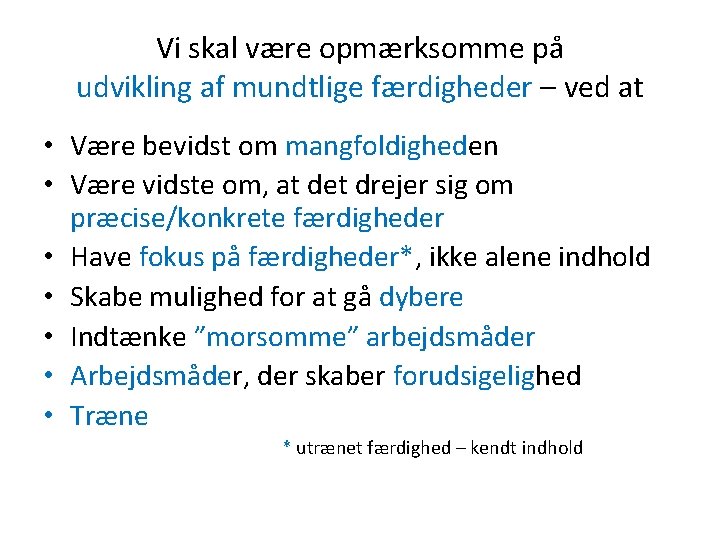 Vi skal være opmærksomme på udvikling af mundtlige færdigheder – ved at

• Være bevidst om mangfoldigheden
• Være vidste om, at det drejer sig om præcise/konkrete færdigheder
• Have fokus på færdigheder*, ikke alene indhold
• Skabe mulighed for at gå dybere
• Indtænke ”morsomme” arbejdsmåder
• Arbejdsmåder, der skaber forudsigelighed
• Træne

* utrænet færdighed – kendt indhold